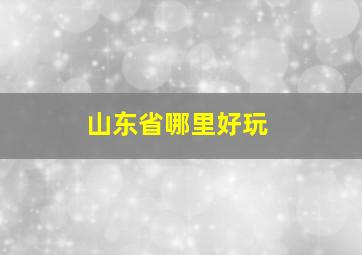 山东省哪里好玩